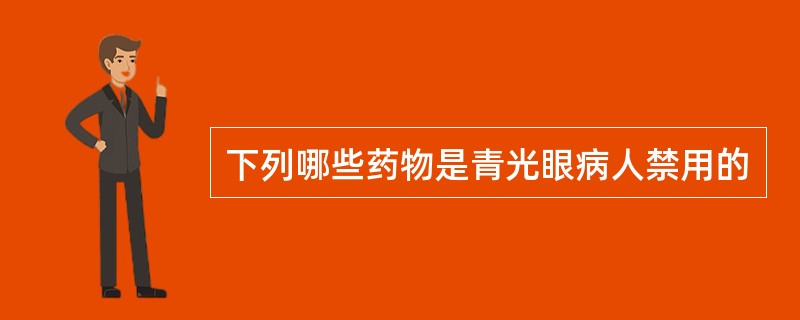 下列哪些药物是青光眼病人禁用的